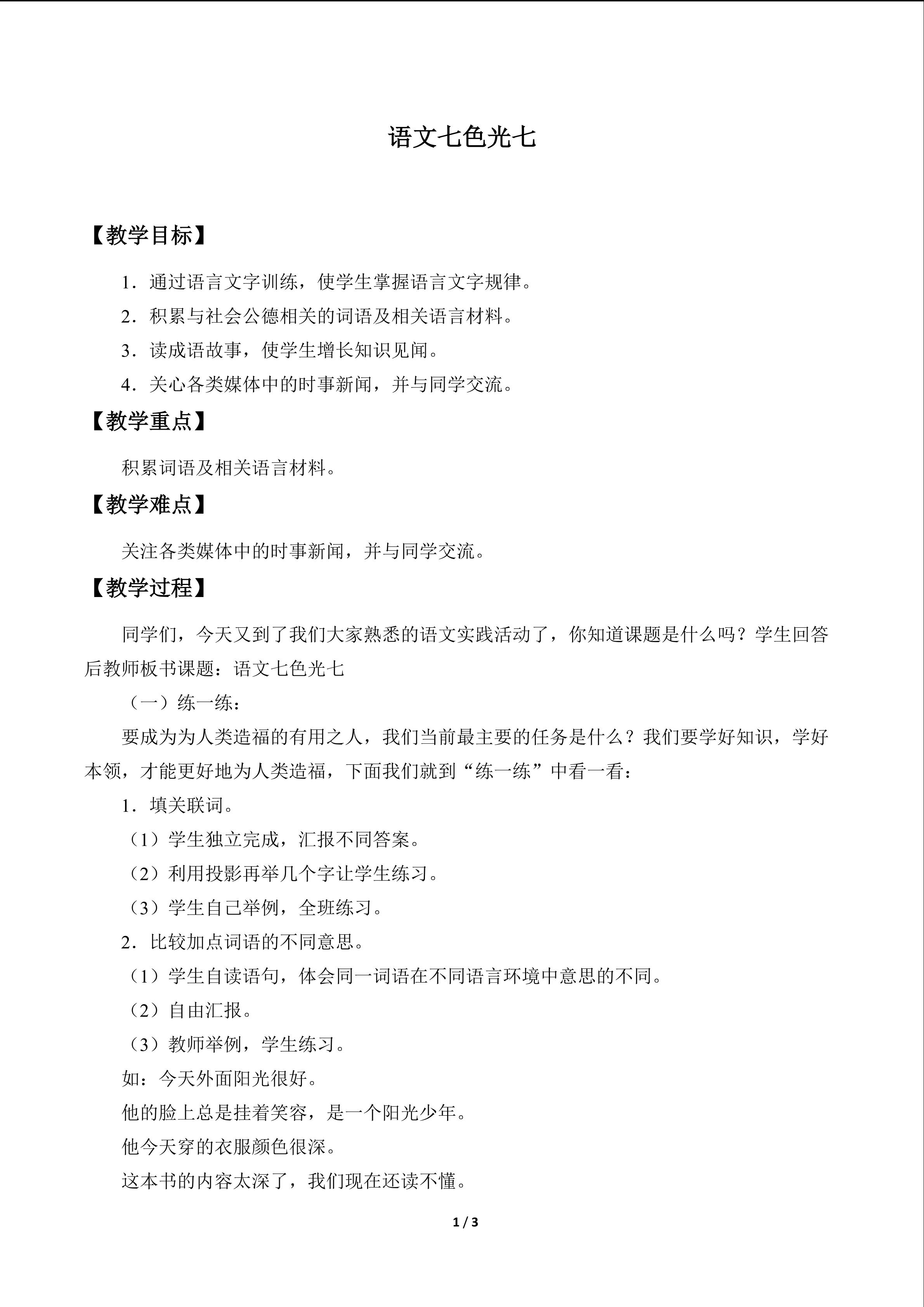 语文七色光七

【教学目标】

1．通过语言文字训练，使学生掌握语言文字规律。

2．积累与社会公德相关的词语及相关语言材料。

3．读成语故事，使学生增长知识见闻。

4．关心各类媒体中的时事新闻，并与同学交流。

【教学重点】

积累词语及相关语言材料。

【教学难点】

关注各类媒体中的时事新闻，并与同学交流。

【教学过程】

同学们，今天又到了我们大家熟悉的语文实践活动了，你知道课题是什么吗？学生回答后教师板书课题：语文七色光七

（一）练一练：

要成为为人类造福的有用之人，我们当前最主要的任务是什么？我们要学好知识，学好本领，才能更好地为人类造福，下面我们就到“练一练”中看一看：

1．填关联词。

（1）学生独立完成，汇报不同答案。

（2）利用投影再举几个字让学生练习。

（3）学生自己举例，全班练习。

2．比较加点词语的不同意思。

（1）学生自读语句，体会同一词语在不同语言环境中意思的不同。

（2）自由汇报。

（3）教师举例，学生练习。

如：今天外面阳光很好。

他的脸上总是挂着笑容，是一个阳光少年。

他今天穿的衣服颜色很深。

这本书的内容太深了，我们现在还读不懂。

1 / 3